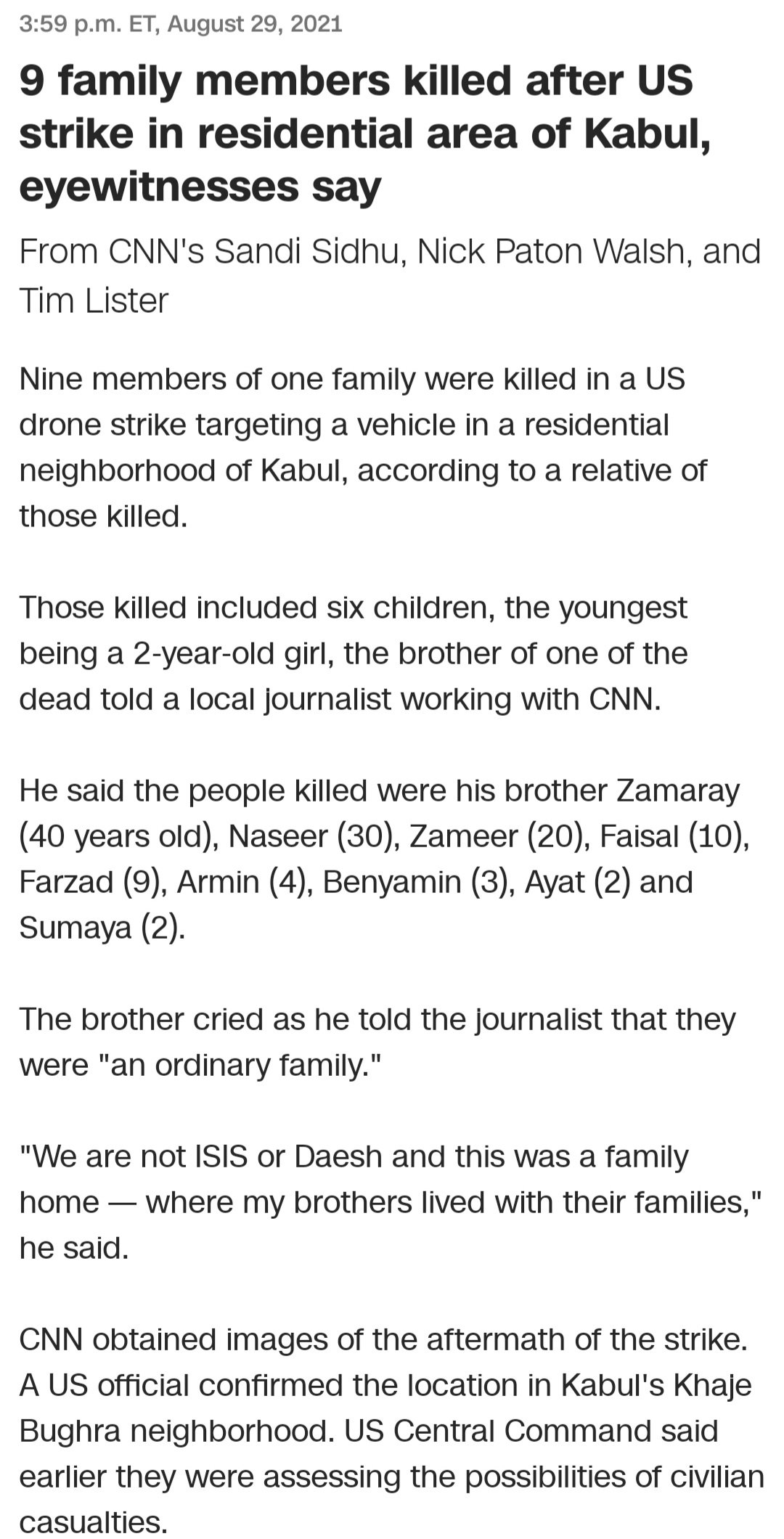 3:59 p.m. ET, August 29, 2021

9 family members killed after US strike in residential area of Kabul, eyewitnesses say

From CNN's Sandi Sidhu, Nick Paton Walsh, and Tim Lister

Nine members of one family were killed in a US drone strike targeting a vehicle in a residential neighborhood of Kabul, according to a relative of those killed.

Those killed included six children, the youngest being a 2-year-old girl, the brother of one of the dead told a local journalist working with CNN.

He said the people killed were his brother Zamaray (40 years old), Naseer (30), Zameer (20), Faisal (10), Farzad (9), Armin (4), Benyamin (3), Ayat (2) and Sumaya (2).

The brother cried as he told the journalist that they were "an ordinary family."

"We are not ISIS or Daesh and this was a family home — where my brothers lived with their families," he said.

CNN obtained images of the aftermath of the strike. A US official confirmed the location in Kabul's Khaje Bughra neighborhood. US Central Command said earlier they were assessing the possibilities of civilian casualties.